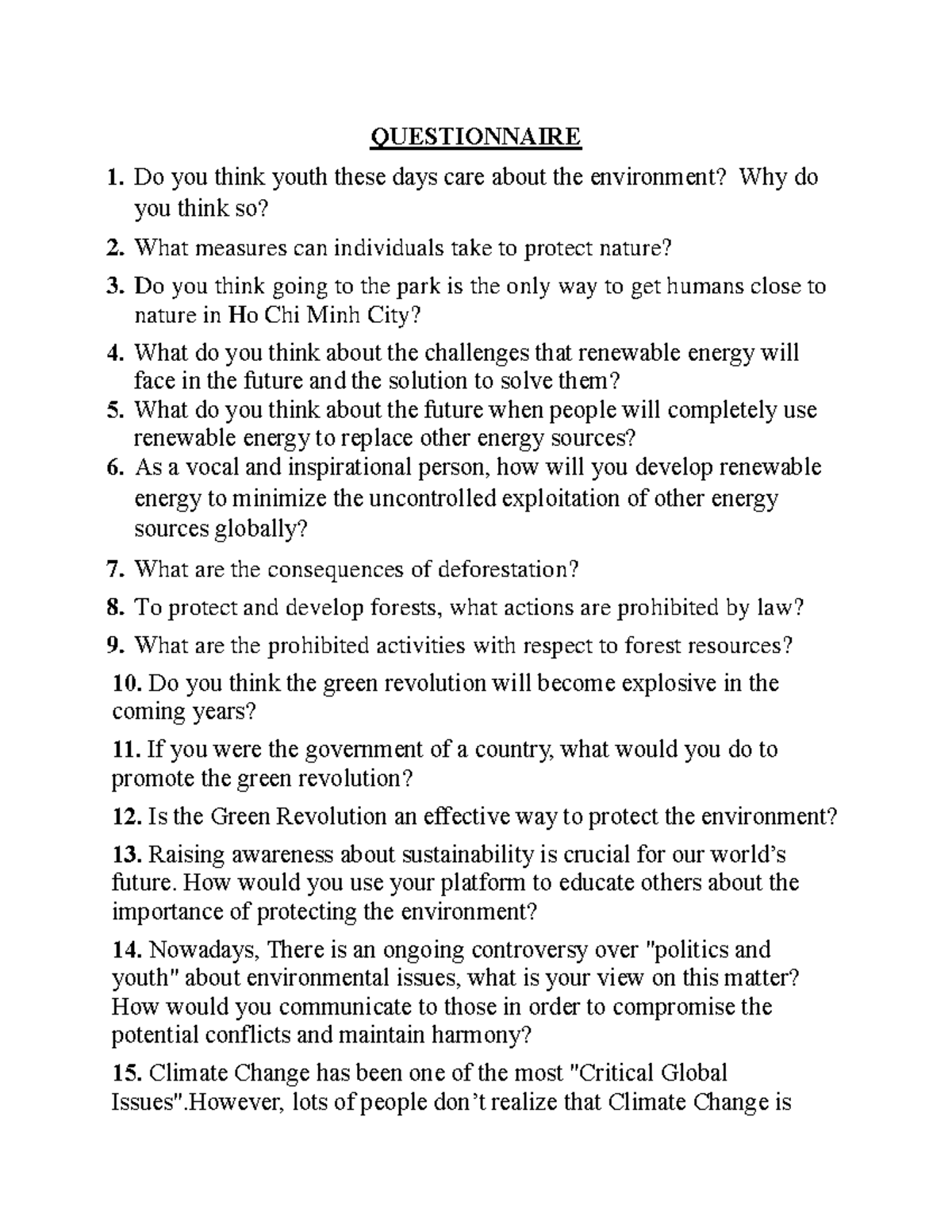 QUESTIONNAIRE

1. Do you think youth these days care about the environment? Why do you think so?

2. What measures can individuals take to protect nature?

3. Do you think going to the park is the only way to get humans close to nature in Ho Chi Minh City?

4. What do you think about the challenges that renewable energy will face in the future and the solution to solve them?

5. What do you think about the future when people will completely use renewable energy to replace other energy sources?

6. As a vocal and inspirational person, how will you develop renewable energy to minimize the uncontrolled exploitation of other energy sources globally?

7. What are the consequences of deforestation?

8. To protect and develop forests, what actions are prohibited by law?

9. What are the prohibited activities with respect to forest resources?

10. Do you think the green revolution will become explosive in the coming years?

11. If you were the government of a country, what would you do to promote the green revolution?

12. Is the Green Revolution an effective way to protect the environment?

13. Raising awareness about sustainability is crucial for our world's future. How would you use your platform to educate others about the importance of protecting the environment?

14. Nowadays, There is an ongoing controversy over "politics and youth" about environmental issues, what is your view on this matter? How would you communicate to those in order to compromise the potential conflicts and maintain harmony?

15. Climate Change has been one of the most "Critical Global Issues".However, lots of people don't realize that Climate Change is